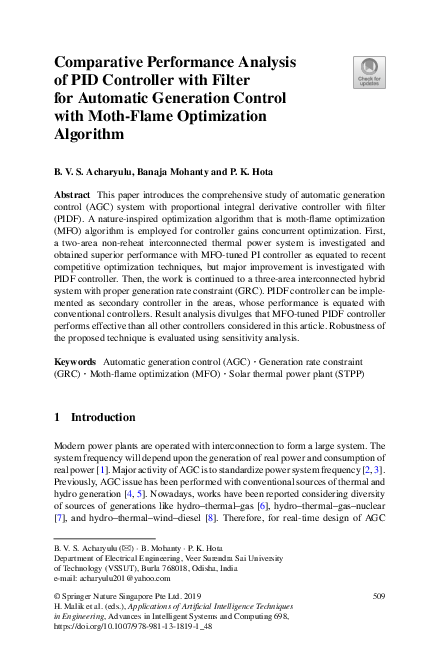 Comparative Performance Analysis of PID Controller with Filter for Automatic Generation Control with Moth-Flame Optimization Algorithm

Check for updates

B. V. S. Acharyulu, Banaja Mohanty and P. K. Hota

Abstract This paper introduces the comprehensive study of automatic generation control (AGC) system with proportional integral derivative controller with filter (PIDF). A nature-inspired optimization algorithm that is moth-flame optimization (MFO) algorithm is employed for controller gains concurrent optimization. First, a two-area non-reheat interconnected thermal power system is investigated and obtained superior performance with MFO-tuned PI controller as equated to recent competitive optimization techniques, but major improvement is investigated with PIDF controller. Then, the work is continued to a three-area interconnected hybrid system with proper generation rate constraint (GRC). PIDF controller can be implemented as secondary controller in the areas, whose performance is equated with conventional controllers. Result analysis divulges that MFO-tuned PIDF controller performs effective than all other controllers considered in this article. Robustness of the proposed technique is evaluated using sensitivity analysis.

Keywords Automatic generation control (AGC) · Generation rate constraint (GRC) · Moth-flame optimization (MFO) · Solar thermal power plant (STPP)

1 Introduction

Modern power plants are operated with interconnection to form a large system. The system frequency will depend upon the generation of real power and consumption of real power [1]. Major activity of AGC is to standardize power system frequency [2, 3]. Previously, AGC issue has been performed with conventional sources of thermal and hydro generation [4, 5]. Nowadays, works have been reported considering diversity of sources of generations like hydro–thermal–gas [6], hydro–thermal–gas–nuclear [7], and hydro–thermal–wind–diesel [8]. Therefore, for real-time design of AGC

B. V. S. Acharyulu (✉) · B. Mohanty · P. K. Hota
Department of Electrical Engineering, Veer Surendra Sai University of Technology (VSSUT), Burla 768018, Odisha, India
e-mail: acharyulu201@yahoo.com

© Springer Nature Singapore Pte Ltd. 2019
H. Malik et al. (eds.), Applications of Artificial Intelligence Techniques in Engineering, Advances in Intelligent Systems and Computing 698, https://doi.org/10.1007/978-981-13-1819-1_48

509